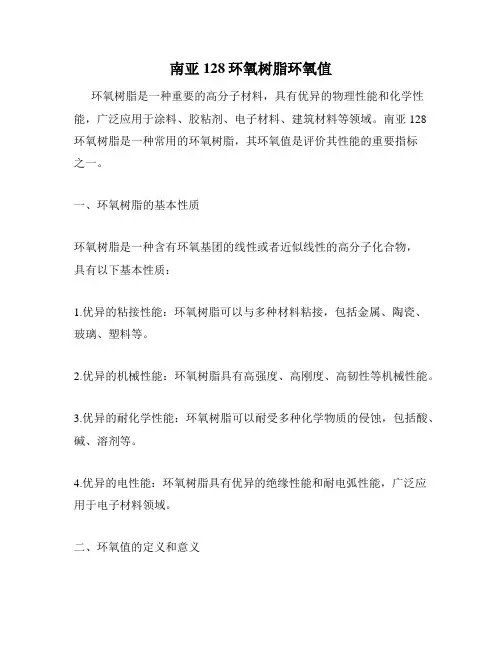 南亚 128 环氧树脂环氧值

环氧树脂是一种重要的高分子材料，具有优异的物理性能和化学性能，广泛应用于涂料、胶粘剂、电子材料、建筑材料等领域。南亚 128 环氧树脂是一种常用的环氧树脂，其环氧值是评价其性能的重要指标之一。

一、环氧树脂的基本性质

环氧树脂是一种含有环氧基团的线性或者近似线性的高分子化合物，具有以下基本性质：

1.优异的粘接性能：环氧树脂可以与多种材料粘接，包括金属、陶瓷、玻璃、塑料等。

2.优异的机械性能：环氧树脂具有高强度、高刚度、高韧性等机械性能。

3.优异的耐化学性能：环氧树脂可以耐受多种化学物质的侵蚀，包括酸、碱、溶剂等。

4.优异的电性能：环氧树脂具有优异的绝缘性能和耐电弧性能，广泛应用于电子材料领域。

二、环氧值的定义和意义